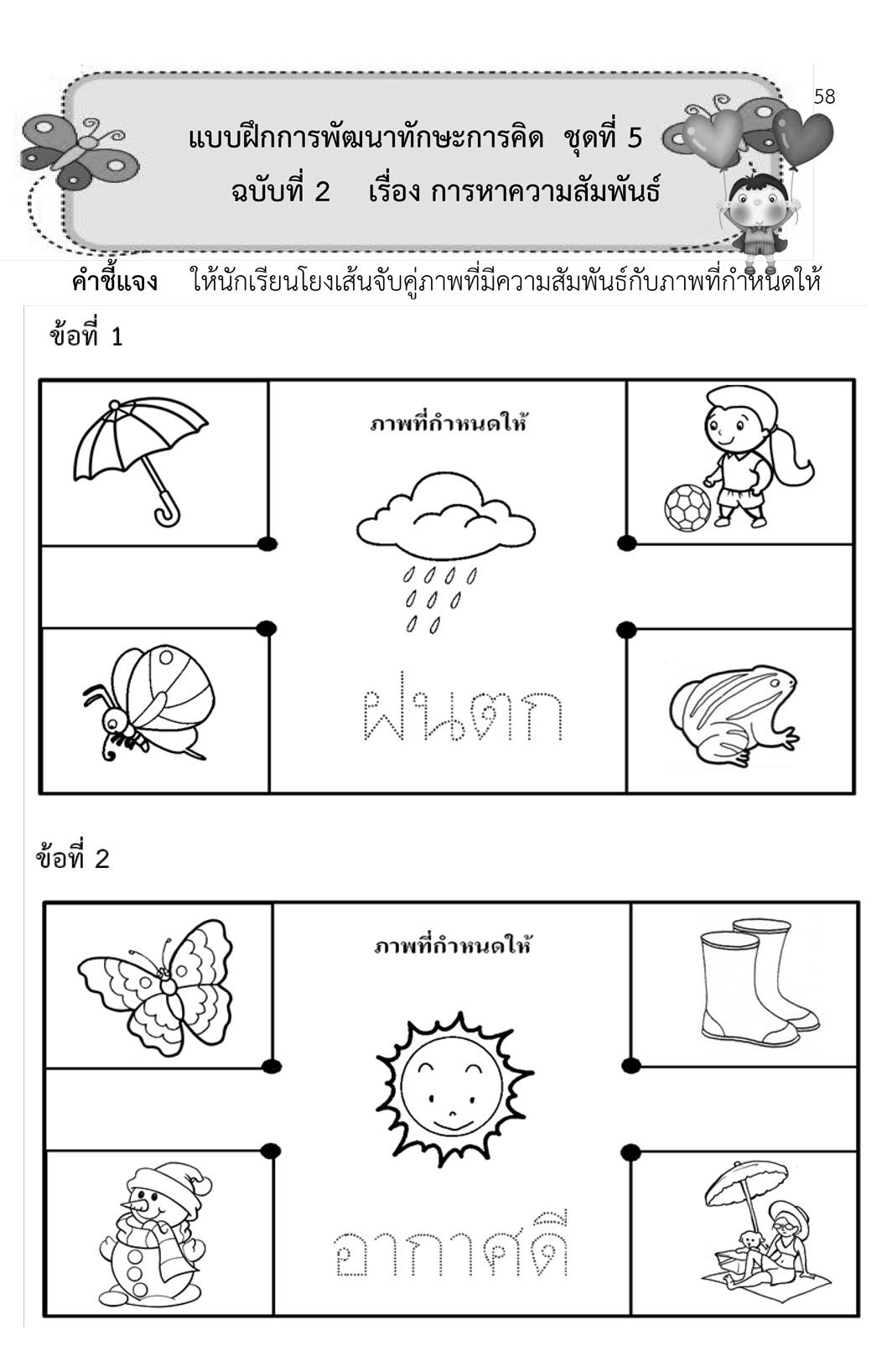 58

แบบฝึกการพัฒนาทักษะการคิด ชุดที่ 5
ฉบับที่ 2 เรื่อง การหาความสัมพันธ์

คำชี้แจง ให้นักเรียนโยงเส้นจับคู่ภาพที่มีความสัมพันธ์กับภาพที่กำหนดให้

ข้อที่ 1

ภาพที่กำหนดให้

ฝนตก

ข้อที่ 2

ภาพที่กำหนดให้

อากาศดี